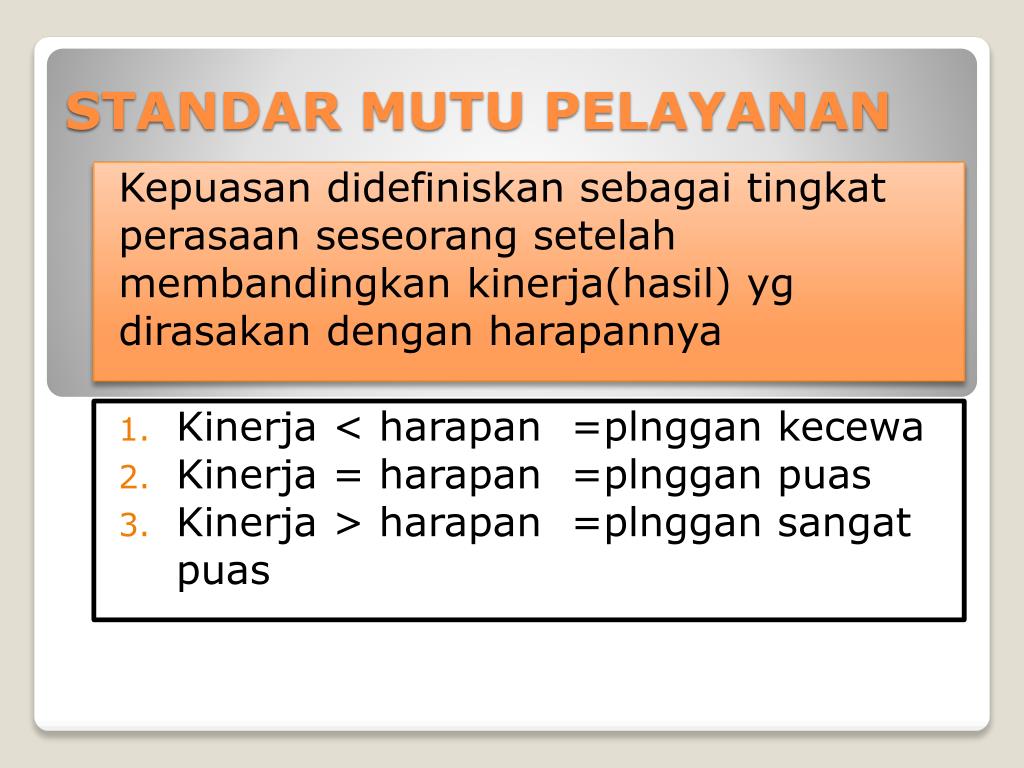 STANDAR MUTU PELAYANAN

Kepuasan didefiniskan sebagai tingkat perasaan seseorang setelah membandingkan kinerja(hasil) yg dirasakan dengan harapannya

1. Kinerja < harapan =plnggan kecewa
2. Kinerja = harapan =plnggan puas
3. Kinerja > harapan =plnggan sangat puas